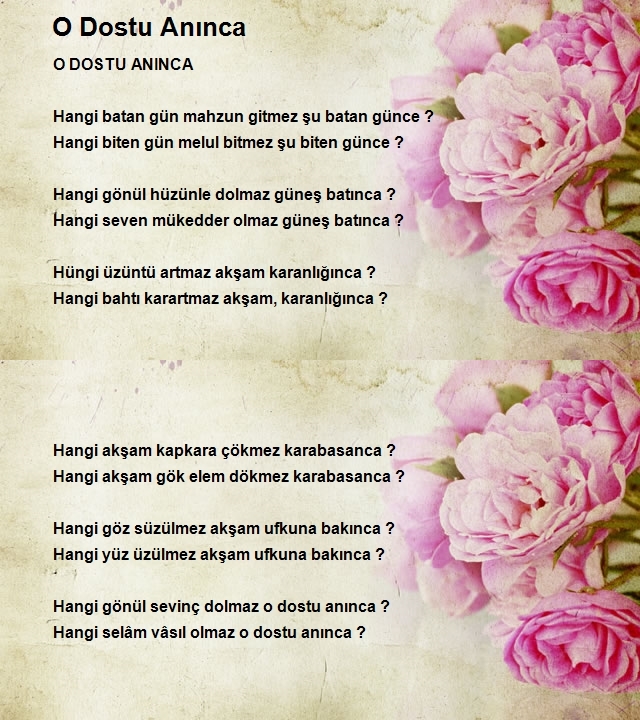 O Dostu Anınca

O DOSTU ANINCA

Hangi batan gün mahzun gitmez şu batan günce ?
Hangi biten gün melul bitmez şu biten günce ?

Hangi gönül hüzünle dolmaz güneş batınca ?
Hangi seven mükedder olmaz güneş batınca ?

Hüngi üzüntü artmaz akşam karanlığınca ?
Hangi bahtı karartmaz akşam, karanlığınca ?

Hangi akşam kapkara çökmez karabasanca ?
Hangi akşam gök elem dökmez karabasanca ?

Hangi göz süzülmez akşam ufkuna bakınca ?
Hangi yüz üzülmez akşam ufkuna bakınca ?

Hangi gönül sevinç dolmaz o dostu anınca ?
Hangi selâm vâsıl olmaz o dostu anınca ?